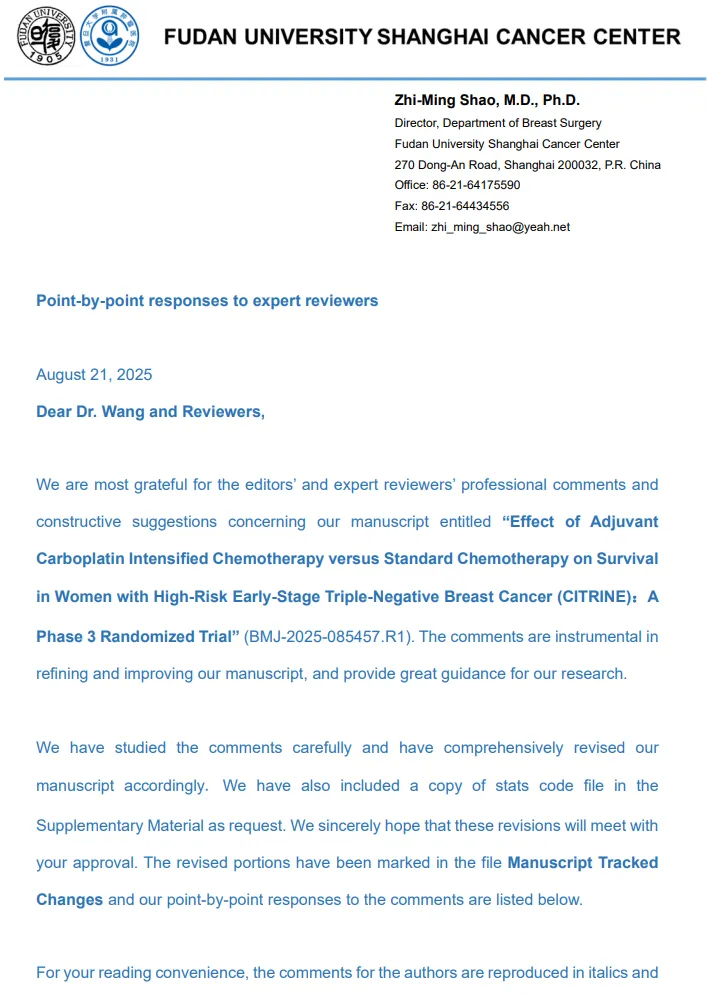 FUDAN UNIVERSITY 1905

1931

FUDAN UNIVERSITY SHANGHAI CANCER CENTER

Zhi-Ming Shao, M.D., Ph.D.
Director, Department of Breast Surgery
Fudan University Shanghai Cancer Center
270 Dong-An Road, Shanghai 200032, P.R. China
Office: 86-21-64175590
Fax: 86-21-64434556
Email: zhi_ming_shao@yeah.net

Point-by-point responses to expert reviewers

August 21, 2025

Dear Dr. Wang and Reviewers,

We are most grateful for the editors' and expert reviewers' professional comments and constructive suggestions concerning our manuscript entitled "Effect of Adjuvant Carboplatin Intensified Chemotherapy versus Standard Chemotherapy on Survival in Women with High-Risk Early-Stage Triple-Negative Breast Cancer (CITRINE): A Phase 3 Randomized Trial" (BMJ-2025-085457.R1). The comments are instrumental in refining and improving our manuscript, and provide great guidance for our research.

We have studied the comments carefully and have comprehensively revised our manuscript accordingly. We have also included a copy of stats code file in the Supplementary Material as request. We sincerely hope that these revisions will meet with your approval. The revised portions have been marked in the file Manuscript Tracked Changes and our point-by-point responses to the comments are listed below.

For your reading convenience, the comments for the authors are reproduced in italics and